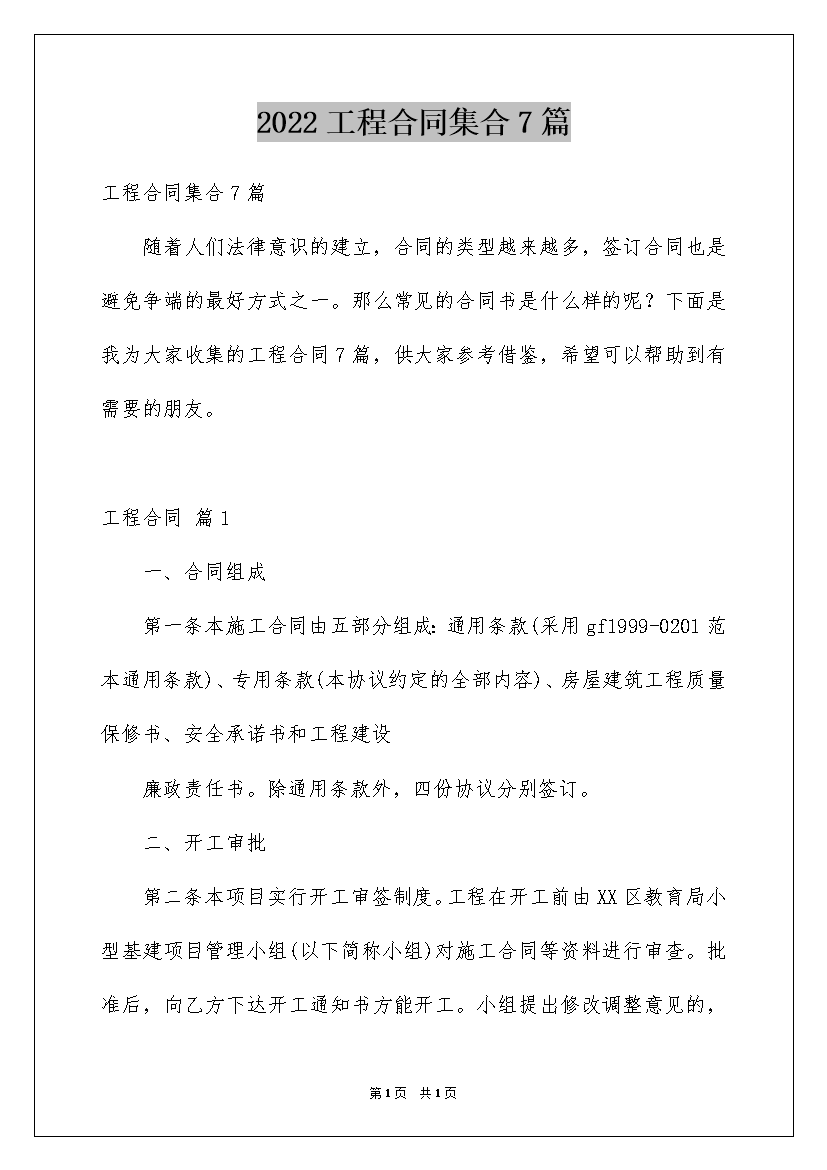 2022工程合同集合7篇

工程合同集合7篇

随着人们法律意识的建立，合同的类型越来越多，签订合同也是避免争端的最好方式之一。那么常见的合同书是什么样的呢？下面是我为大家收集的工程合同7篇，供大家参考借鉴，希望可以帮助到有需要的朋友。

工程合同 篇1

一、合同组成

第一条本施工合同由五部分组成：通用条款(采用gf1999-0201范本通用条款)、专用条款(本协议约定的全部内容)、房屋建筑工程质量保修书、安全承诺书和工程建设

廉政责任书。除通用条款外，四份协议分别签订。

二、开工审批

第二条本项目实行开工审签制度。工程在开工前由XX区教育局小型基建项目管理小组(以下简称小组)对施工合同等资料进行审查。批准后，向乙方下达开工通知书方能开工。小组提出修改调整意见的，

第1页 共1页